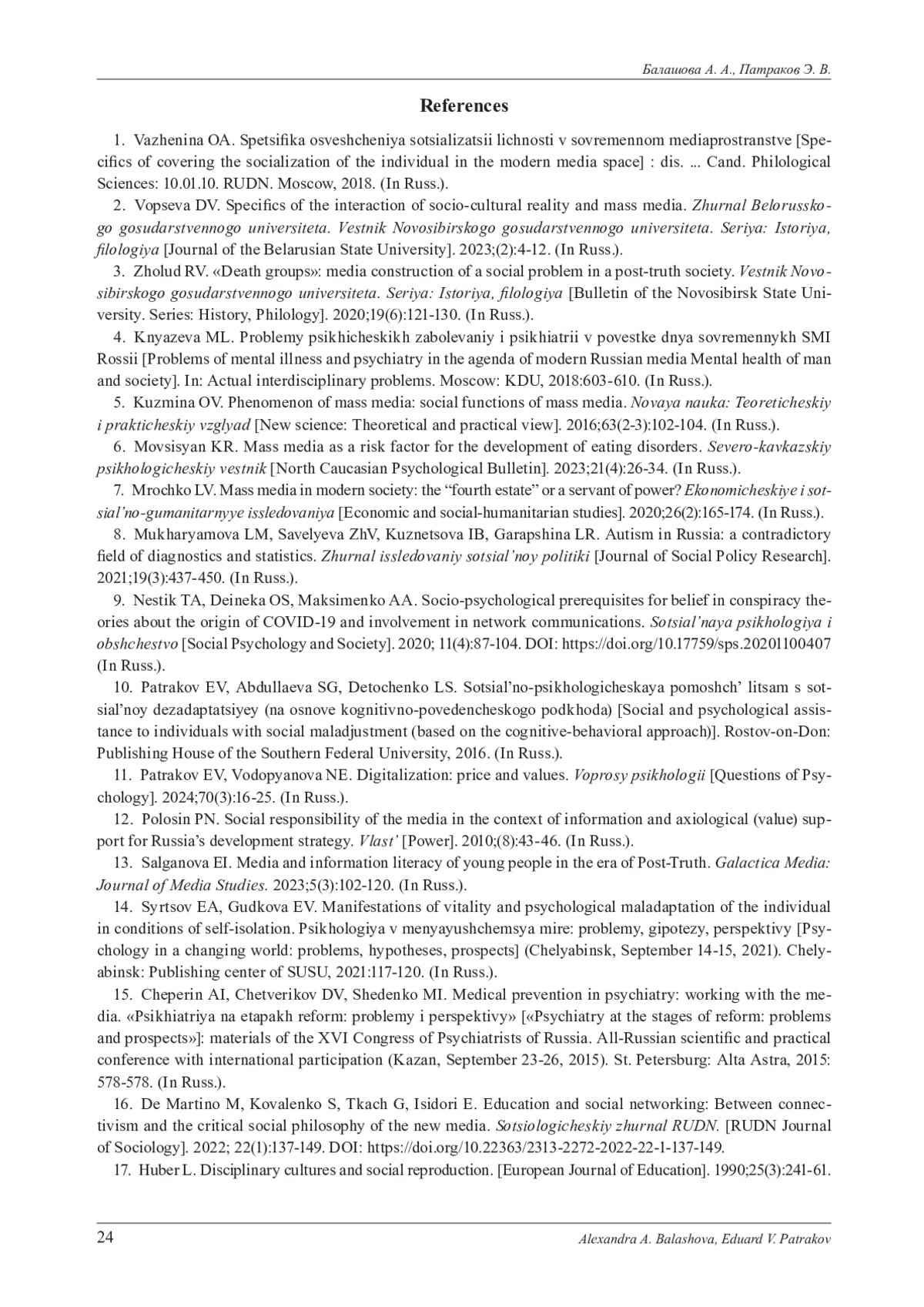 Балашова А. А., Патраков Э. В.

References

1. Vazhenina OA. Spetsifika osveshcheniya sotsializatsii lichnosti v sovremennom mediaprostranstve [Specifics of covering the socialization of the individual in the modern media space] : dis. ... Cand. Philological Sciences: 10.01.10. RUDN. Moscow, 2018. (In Russ.).

2. Vopseva DV. Specifics of the interaction of socio-cultural reality and mass media. Zhurnal Belorusskogo gosudarstvennogo universiteta. Vestnik Novosibirskogo gosudarstvennogo universiteta. Seriya: Istoriya, filologiya [Journal of the Belarusian State University]. 2023;(2):4-12. (In Russ.).

3. Zholud RV. «Death groups»: media construction of a social problem in a post-truth society. Vestnik Novosibirskogo gosudarstvennogo universiteta. Seriya: Istoriya, filologiya [Bulletin of the Novosibirsk State University. Series: History, Philology]. 2020;19(6):121-130. (In Russ.).

4. Knyazeva ML. Problemy psikhicheskikh zabolevaniy i psikhiatrii v povestke dnya sovremennykh SMI Rossii [Problems of mental illness and psychiatry in the agenda of modern Russian media Mental health of man and society]. In: Actual interdisciplinary problems. Moscow: KDU, 2018:603-610. (In Russ.).

5. Kuzmina OV. Phenomenon of mass media: social functions of mass media. Novaya nauka: Teoreticheskiy i prakticheskiy vzglyad [New science: Theoretical and practical view]. 2016;63(2-3):102-104. (In Russ.).

6. Movsisyan KR. Mass media as a risk factor for the development of eating disorders. Severo-kavkazskiy psikhologicheskiy vestnik [North Caucasian Psychological Bulletin]. 2023;21(4):26-34. (In Russ.).

7. Mrochko LV. Mass media in modern society: the “fourth estate” or a servant of power? Ekonomicheskiye i sotsial’no-gumanitarnyye issledovaniya [Economic and social-humanitarian studies]. 2020;26(2):165-174. (In Russ.).

8. Mukharyamova LM, Savelyeva ZhV, Kuznetsova IB, Garapshina LR. Autism in Russia: a contradictory field of diagnostics and statistics. Zhurnal issledovaniy sotsial’noy politiki [Journal of Social Policy Research]. 2021;19(3):437-450. (In Russ.).

9. Nestik TA, Deineka OS, Maksimenko AA. Socio-psychological prerequisites for belief in conspiracy theories about the origin of COVID-19 and involvement in network communications. Sotsial’naya psikhologiya i obshchestvo [Social Psychology and Society]. 2020; 11(4):87-104. DOI: https://doi.org/10.17759/sps.20201100407 (In Russ.).

10. Patrakov EV, Abdullaeva SG, Detochenko LS. Sotsial’no-psikhologicheskaya pomoshch’ litsam s sotsial’noy dezadaptatsiyey (na osnove kognitivno-povedencheskogo podkhoda) [Social and psychological assistance to individuals with social maladjustment (based on the cognitive-behavioral approach)]. Rostov-on-Don: Publishing House of the Southern Federal University, 2016. (In Russ.).

11. Patrakov EV, Vodopyanova NE. Digitalization: price and values. Voprosy psikhologii [Questions of Psychology]. 2024;70(3):16-25. (In Russ.).

12. Polosin PN. Social responsibility of the media in the context of information and axiological (value) support for Russia’s development strategy. Vlast’ [Power]. 2010;(8):43-46. (In Russ.).

13. Salganova EI. Media and information literacy of young people in the era of Post-Truth. Galactica Media: Journal of Media Studies. 2023;5(3):102-120. (In Russ.).

14. Syrtsov EA, Gudkova EV. Manifestations of vitality and psychological maladaptation of the individual in conditions of self-isolation. Psikhologiya v menyayushchemsya mire: problemy, gipotezy, perspektivy [Psychology in a changing world: problems, hypotheses, prospects] (Chelyabinsk, September 14-15, 2021). Chelyabinsk: Publishing center of SUSU, 2021:117-120. (In Russ.).

15. Cheperin AI, Chetverikov DV, Shedenko MI. Medical prevention in psychiatry: working with the media. «Psikhiatriya na etapakh reform: problemy i perspektivy» [«Psychiatry at the stages of reform: problems and prospects»]: materials of the XVI Congress of Psychiatrists of Russia. All-Russian scientific and practical conference with international participation (Kazan, September 23-26, 2015). St. Petersburg: Alta Astra, 2015: 578-578. (In Russ.).

16. De Martino M, Kovalenko S, Tkach G, Isidori E. Education and social networking: Between connectivism and the critical social philosophy of the new media. Sotsiologicheskiy zhurnal RUDN. [RUDN Journal of Sociology]. 2022; 22(1):137-149. DOI: https://doi.org/10.22363/2313-2272-2022-22-1-137-149.

17. Huber L. Disciplinary cultures and social reproduction. [European Journal of Education]. 1990;25(3):241-61.

24 Alexandra A. Balashova, Eduard V. Patrakov